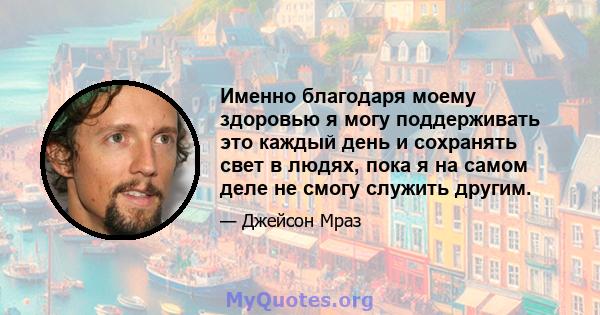 Именно благодаря моему здоровью я могу поддерживать это каждый день и сохранять свет в людях, пока я на самом деле не смогу служить другим.

— Джейсон Мраз

MyQuotes.org